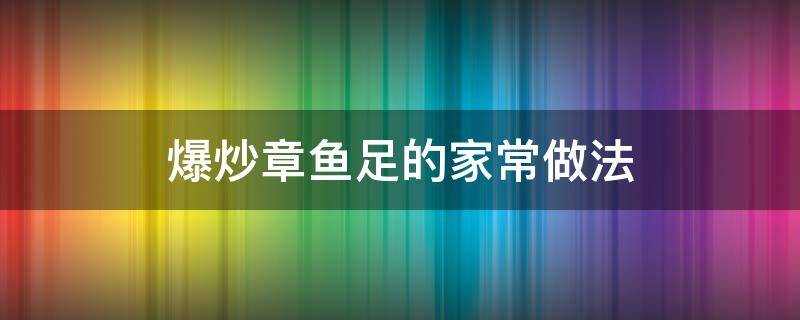 爆炒章鱼足的家常做法